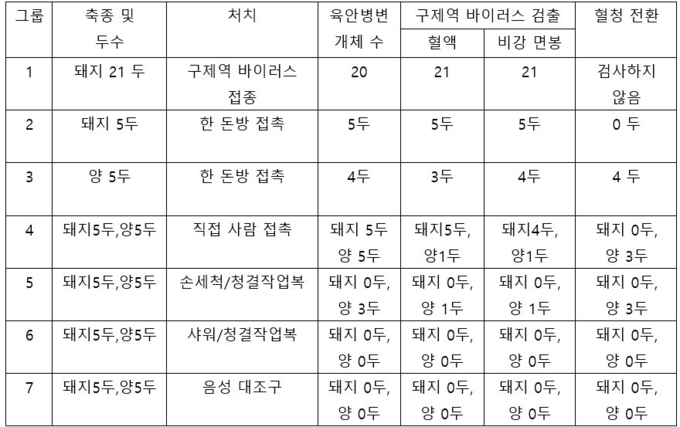 | 그룹 | 축종 및 두수 | 처치 | 육안병변 개체 수 | 구제역 바이러스 검출 혈액 | 구제역 바이러스 검출 비강 면봉 | 혈청 전환 |
|---|---|---|---|---|---|---|
| 1 | 돼지 21 두 | 구제역 바이러스 접종 | 20 | 21 | 21 | 검사하지 않음 |
| 2 | 돼지 5두 | 한 돈방 접촉 | 5두 | 5두 | 5두 | 0 두 |
| 3 | 양 5두 | 한 돈방 접촉 | 4두 | 3두 | 4두 | 4 두 |
| 4 | 돼지5두,양5두 | 직접 사람 접촉 | 돼지 5두 양 5두 | 돼지5두, 양1두 | 돼지4두, 양1두 | 돼지 0두, 양 3두 |
| 5 | 돼지5두,양5두 | 손세척/청결작업복 | 돼지 0두, 양 3두 | 돼지 0두, 양 1두 | 돼지 0두, 양 1두 | 돼지 0두, 양 3두 |
| 6 | 돼지5두,양5두 | 샤워/청결작업복 | 돼지 0두, 양 0두 | 돼지 0두, 양 0두 | 돼지 0두, 양 0두 | 돼지 0두, 양 0두 |
| 7 | 돼지5두,양5두 | 음성 대조구 | 돼지 0두, 양 0두 | 돼지 0두, 양 0두 | 돼지 0두, 양 0두 | 돼지 0두, 양 0두 |